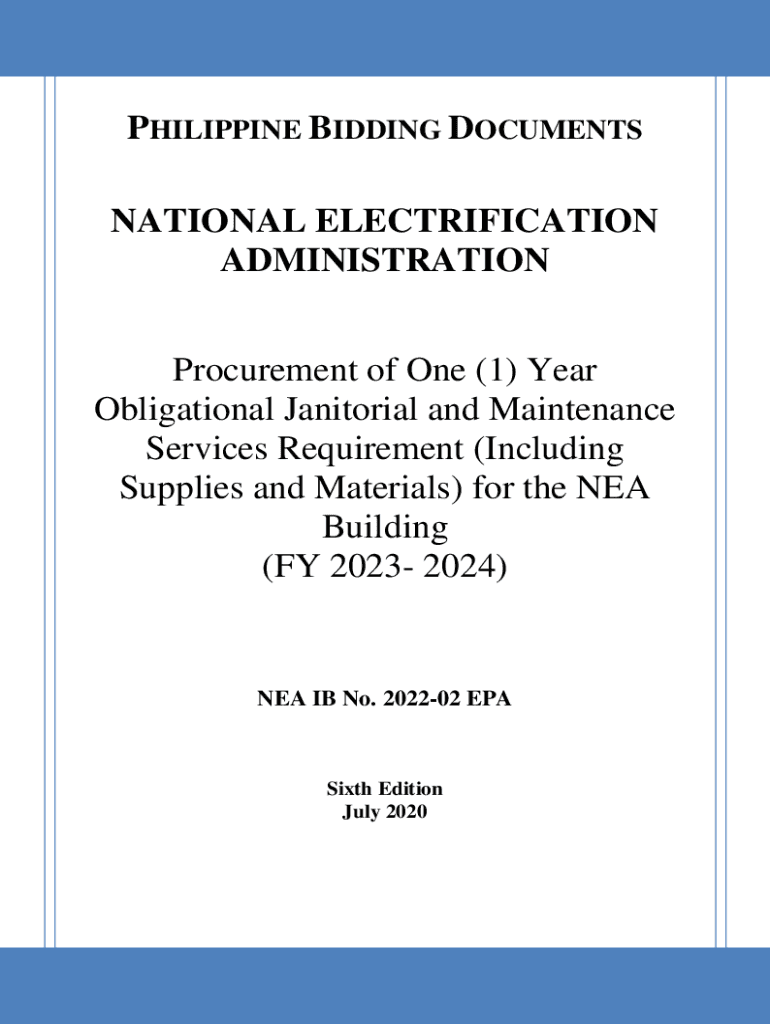 PHILIPPINE BIDDING DOCUMENTS

NATIONAL ELECTRIFICATION ADMINISTRATION

Procurement of One (1) Year Obligational Janitorial and Maintenance Services Requirement (Including Supplies and Materials) for the NEA Building
(FY 2023- 2024)

NEA IB No. 2022-02 EPA

Sixth Edition
July 2020